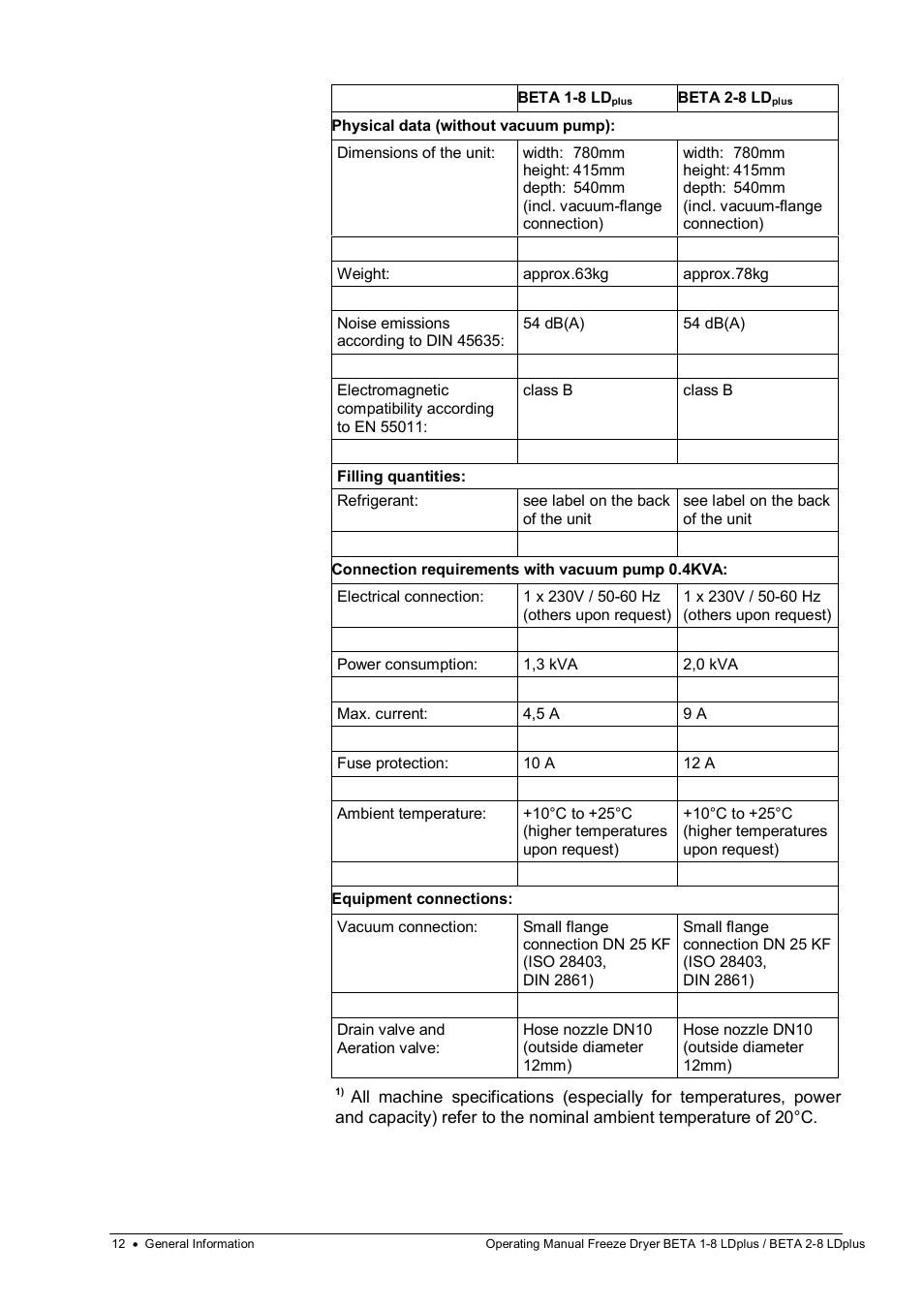 | | BETA 1-8 LD$_{plus}$ | BETA 2-8 LD$_{plus}$ |
|---|---|---|
| **Physical data (without vacuum pump):** | | |
| Dimensions of the unit: | width: 780mm height: 415mm depth: 540mm (incl. vacuum-flange connection) | width: 780mm height: 415mm depth: 540mm (incl. vacuum-flange connection) |
| | | |
| Weight: | approx.63kg | approx.78kg |
| | | |
| Noise emissions according to DIN 45635: | 54 dB(A) | 54 dB(A) |
| | | |
| Electromagnetic compatibility according to EN 55011: | class B | class B |
| | | |
| **Filling quantities:** | | |
| Refrigerant: | see label on the back of the unit | see label on the back of the unit |
| | | |
| **Connection requirements with vacuum pump 0.4KVA:** | | |
| Electrical connection: | 1 x 230V / 50-60 Hz (others upon request) | 1 x 230V / 50-60 Hz (others upon request) |
| | | |
| Power consumption: | 1,3 kVA | 2,0 kVA |
| | | |
| Max. current: | 4,5 A | 9 A |
| | | |
| Fuse protection: | 10 A | 12 A |
| | | |
| Ambient temperature: | +10°C to +25°C (higher temperatures upon request) | +10°C to +25°C (higher temperatures upon request) |
| | | |
| **Equipment connections:** | | |
| Vacuum connection: | Small flange connection DN 25 KF (ISO 28403, DIN 2861) | Small flange connection DN 25 KF (ISO 28403, DIN 2861) |
| | | |
| Drain valve and Aeration valve: | Hose nozzle DN10 (outside diameter 12mm) | Hose nozzle DN10 (outside diameter 12mm) |

$^{1)}$ All machine specifications (especially for temperatures, power and capacity) refer to the nominal ambient temperature of 20°C.

12 • General Information    Operating Manual Freeze Dryer BETA 1-8 LDplus / BETA 2-8 LDplus